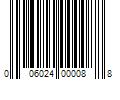 0 06024 00008 8